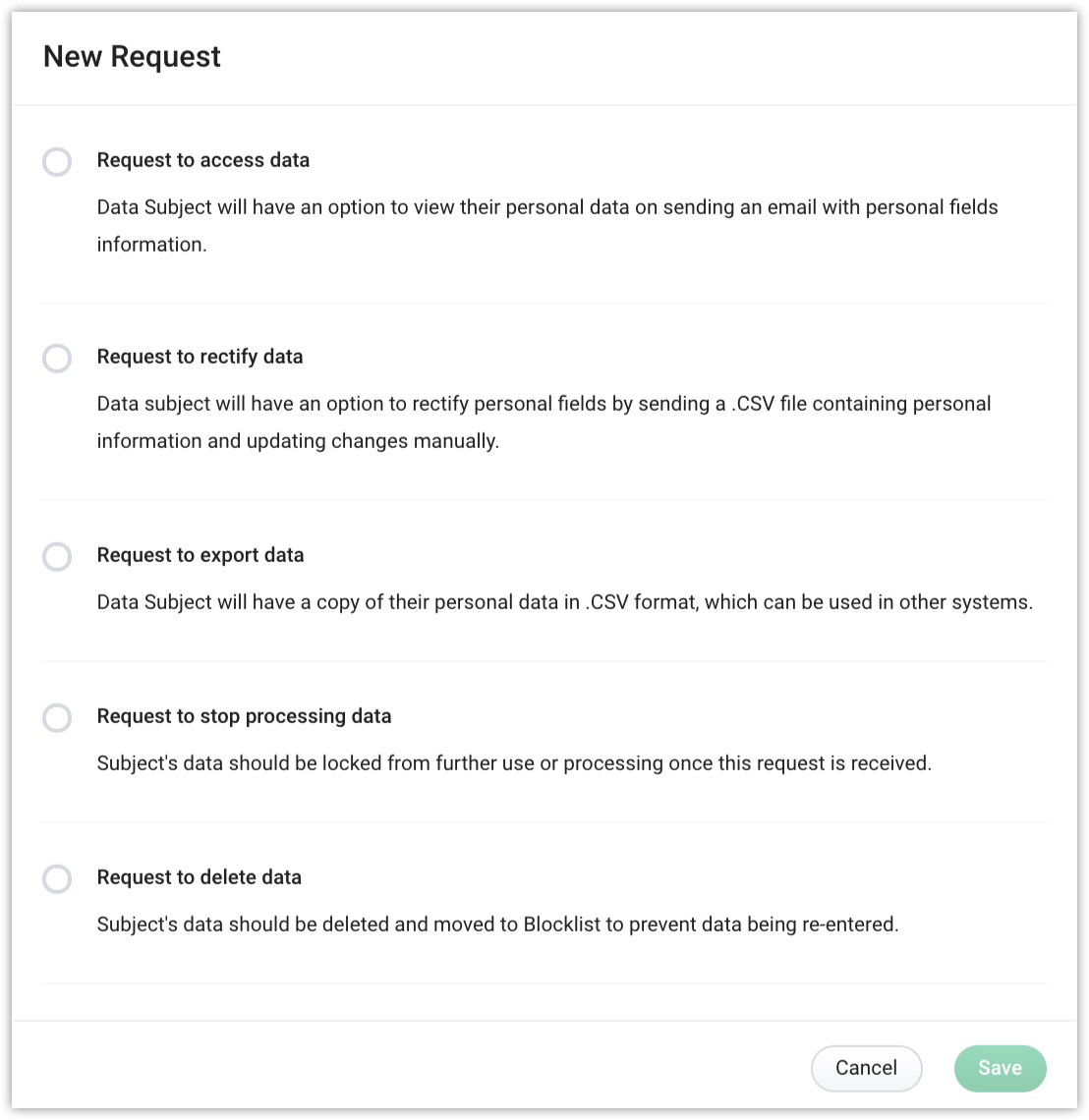 New Request

Request to access data

Data Subject will have an option to view their personal data on sending an email with personal fields information.

Request to rectify data

Data subject will have an option to rectify personal fields by sending a .CSV file containing personal information and updating changes manually.

Request to export data

Data Subject will have a copy of their personal data in .CSV format, which can be used in other systems.

Request to stop processing data

Subject's data should be locked from further use or processing once this request is received.

Request to delete data

Subject's data should be deleted and moved to Blocklist to prevent data being re-entered.

Cancel

Save